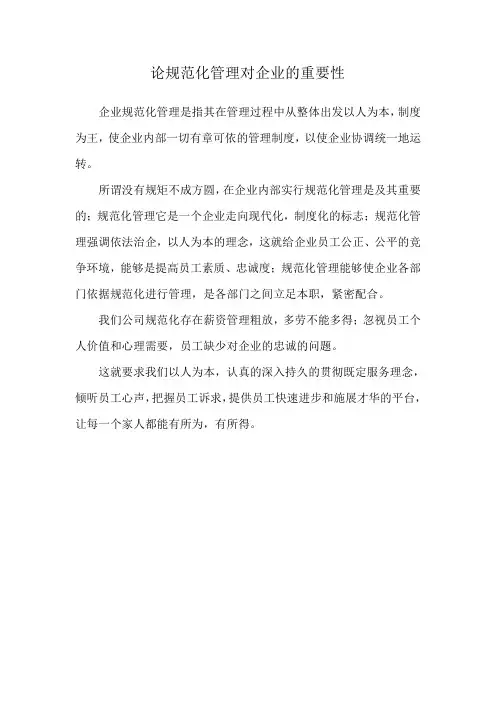 论规范化管理对企业的重要性

企业规范化管理是指其在管理过程中从整体出发以人为本，制度为王，使企业内部一切有章可依的管理制度，以使企业协调统一地运转。

所谓没有规矩不成方圆，在企业内部实行规范化管理是及其重要的：规范化管理它是一个企业走向现代化，制度化的标志；规范化管理强调依法治企，以人为本的理念，这就给企业员工公正、公平的竞争环境，能够是提高员工素质、忠诚度；规范化管理能够使企业各部门依据规范化进行管理，是各部门之间立足本职，紧密配合。

我们公司规范化存在薪资管理粗放，多劳不能多得；忽视员工个人价值和心理需要，员工缺少对企业的忠诚的问题。

这就要求我们以人为本，认真的深入持久的贯彻既定服务理念，倾听员工心声，把握员工诉求，提供员工快速进步和施展才华的平台，让每一个家人都能有所为，有所得。